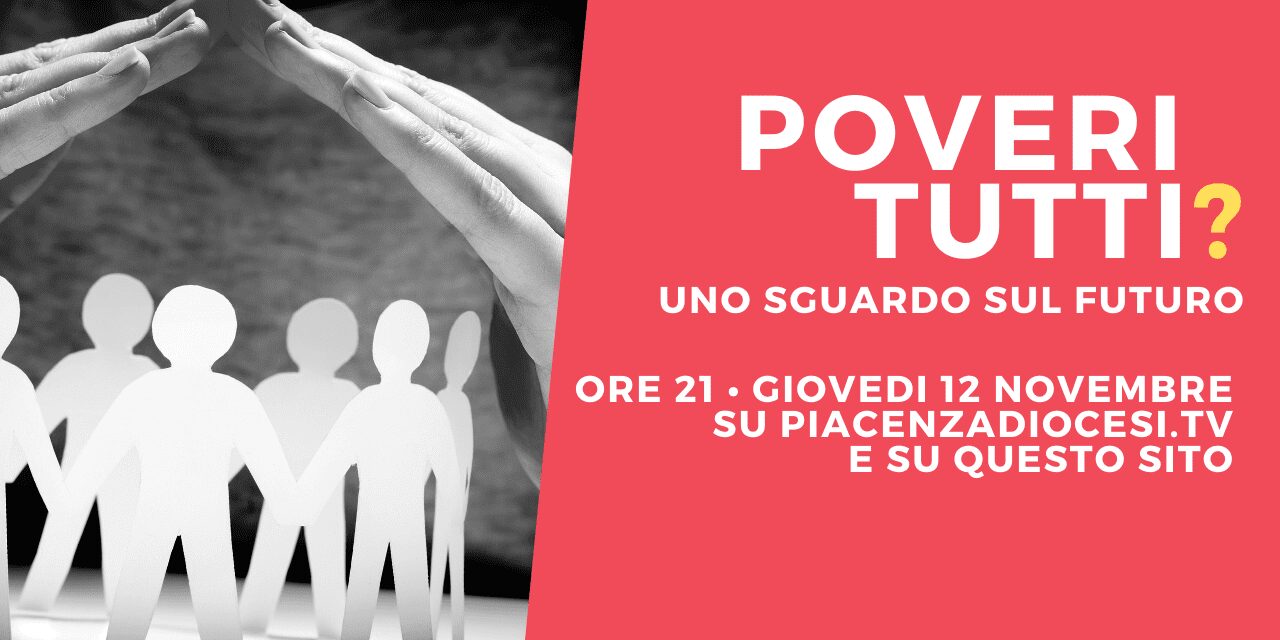 POVERI TUTTI?

UNO SGUARDO SUL FUTURO

ORE 21 • GIOVEDI 12 NOVEMBRE SU PIACENZADIOCESI.TV E SU QUESTO SITO